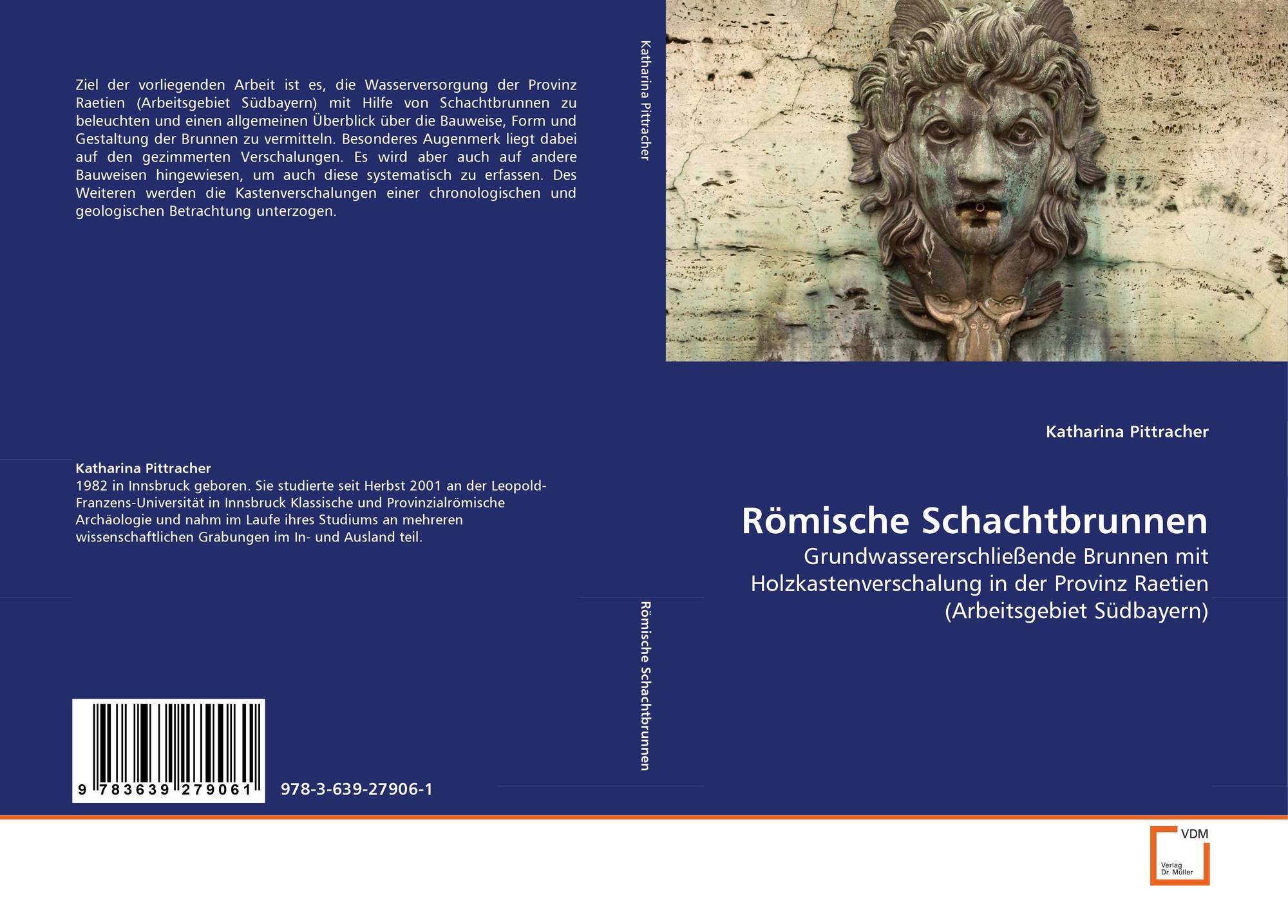 Ziel der vorliegenden Arbeit ist es, die Wasserversorgung der Provinz Raetien (Arbeitsgebiet Südbayern) mit Hilfe von Schachtbrunnen zu beleuchten und einen allgemeinen Überblick über die Bauweise, Form und Gestaltung der Brunnen zu vermitteln. Besonderes Augenmerk liegt dabei auf den gezimmerten Verschalungen. Es wird aber auch auf andere Bauweisen hingewiesen, um auch diese systematisch zu erfassen. Des Weiteren werden die Kastenverschalungen einer chronologischen und geologischen Betrachtung unterzogen.

Katharina Pittracher
1982 in Innsbruck geboren. Sie studierte seit Herbst 2001 an der Leopold-Franzens-Universität in Innsbruck Klassische und Provinzialrömische Archäologie und nahm im Laufe ihres Studiums an mehreren wissenschaftlichen Grabungen im In- und Ausland teil.

9 783639 279061

978-3-639-27906-1

Katharina Pittracher

Römische Schachtbrunnen

Katharina Pittracher

Römische Schachtbrunnen
Grundwassererschließende Brunnen mit Holzkastenverschalung in der Provinz Raetien (Arbeitsgebiet Südbayern)

VDM
Verlag Dr. Müller